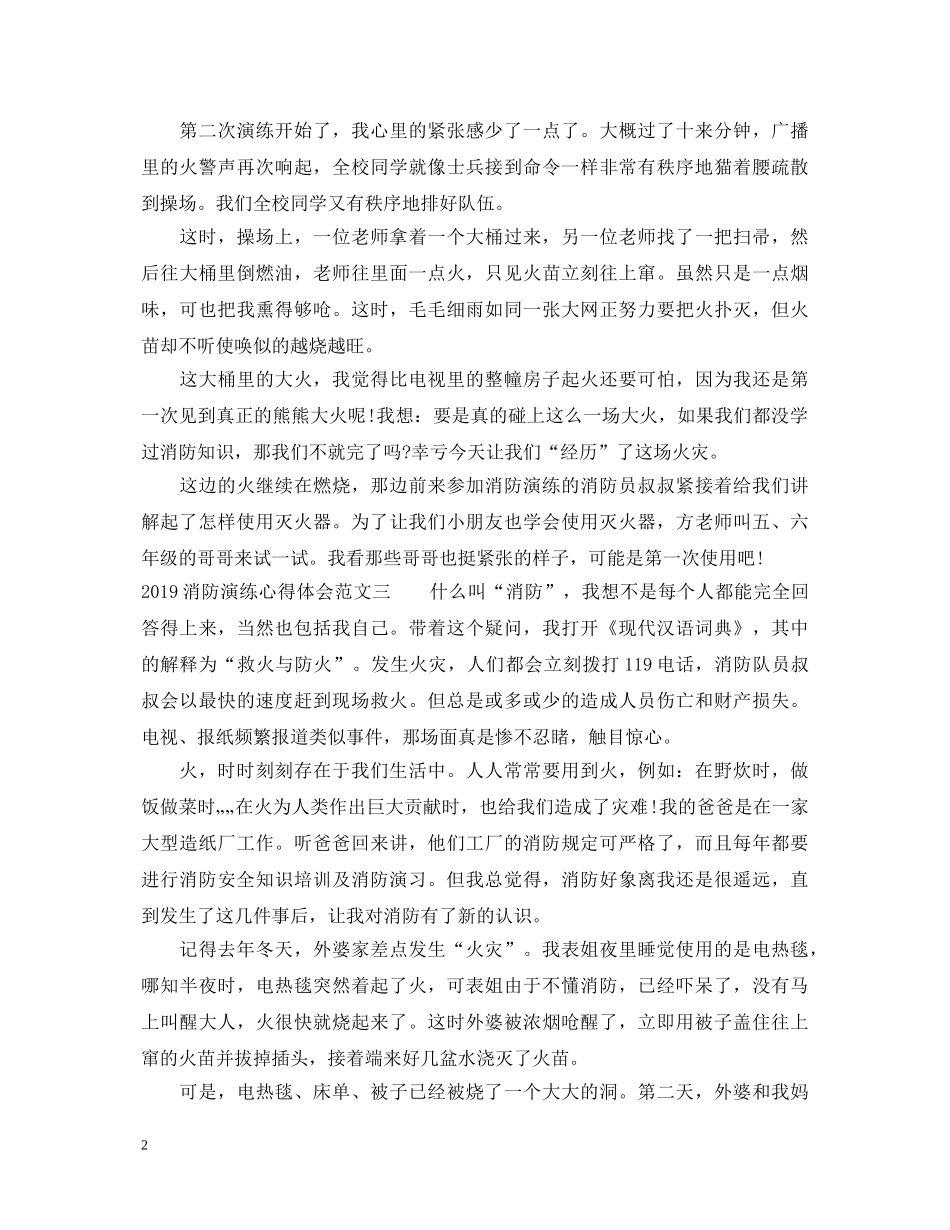 第二次演练开始了，我心里的紧张感少了一点了。大概过了十来分钟，广播里的火警声再次响起，全校同学就像士兵接到命令一样非常有秩序地猫着腰疏散到操场。我们全校同学又有秩序地排好队伍。

这时，操场上，一位老师拿着一个大桶过来，另一位老师找了一把扫帚，然后往大桶里倒燃油，老师往里面一点火，只见火苗立刻往上窜。虽然只是一点烟味，可也把我熏得够呛。这时，毛毛细雨如同一张大网正努力要把火扑灭，但火苗却不听使唤似的越烧越旺。

这大桶里的大火，我觉得比电视里的整幢房子起火还要可怕，因为我还是第一次见到真正的熊熊大火呢!我想：要是真的碰上这么一场大火，如果我们都没学过消防知识，那我们不就完了吗?幸亏今天让我们“经历”了这场火灾。

这边的火继续在燃烧，那边前来参加消防演练的消防员叔叔紧接着给我们讲解起了怎样使用灭火器。为了让我们小朋友也学会使用灭火器，方老师叫五、六年级的哥哥来试一试。我看那些哥哥也挺紧张的样子，可能是第一次使用吧!

2019 消防演练心得体会范文三　　什么叫“消防”，我想不是每个人都能完全回答得上来，当然也包括我自己。带着这个疑问，我打开《现代汉语词典》，其中的解释为“救火与防火”。发生火灾，人们都会立刻拨打 119 电话，消防队员叔叔会以最快的速度赶到现场救火。但总是或多或少的造成人员伤亡和财产损失。电视、报纸频繁报道类似事件，那场面真是惨不忍睹，触目惊心。

火，时时刻刻存在于我们生活中。人人常常要用到火，例如：在野炊时，做饭做菜时„„在火为人类作出巨大贡献时，也给我们造成了灾难!我的爸爸是在一家大型造纸厂工作。听爸爸回来讲，他们工厂的消防规定可严格了，而且每年都要进行消防安全知识培训及消防演习。但我总觉得，消防好象离我还是很遥远，直到发生了这几件事后，让我对消防有了新的认识。

记得去年冬天，外婆家差点发生“火灾”。我表姐夜里睡觉使用的是电热毯，哪知半夜时，电热毯突然着起了火，可表姐由于不懂消防，已经吓呆了，没有马上叫醒大人，火很快就烧起来了。这时外婆被浓烟呛醒了，立即用被子盖住往上窜的火苗并拔掉插头，接着端来好几盆水浇灭了火苗。

可是，电热毯、床单、被子已经被烧了一个大大的洞。第二天，外婆和我妈

2